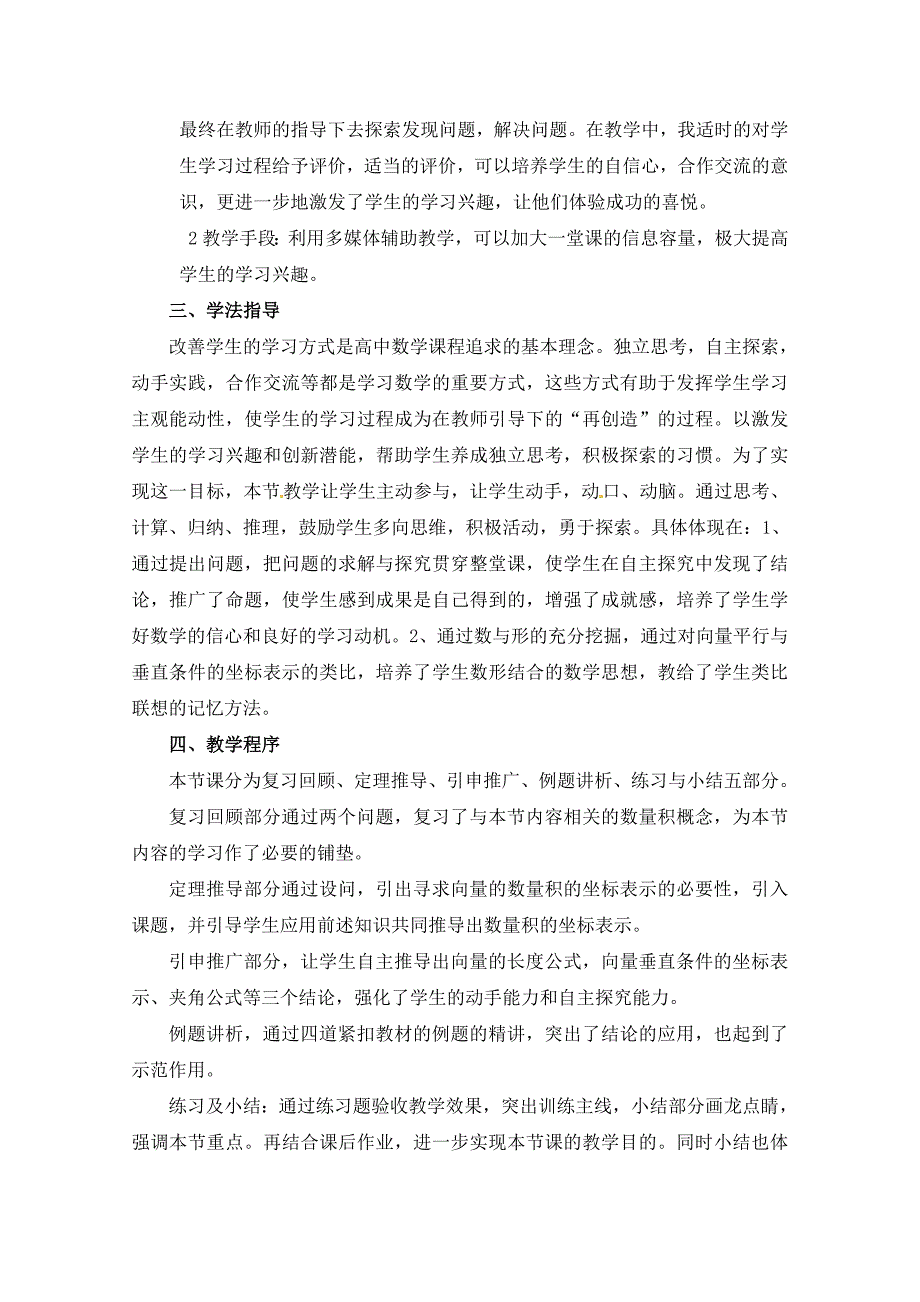 最终在教师的指导下去探索发现问题，解决问题。在教学中，我适时的对学生学习过程给予评价，适当的评价，可以培养学生的自信心，合作交流的意识，更进一步地激发了学生的学习兴趣，让他们体验成功的喜悦。

2 教学手段：利用多媒体辅助教学，可以加大一堂课的信息容量，极大提高学生的学习兴趣。

三、学法指导

改善学生的学习方式是高中数学课程追求的基本理念。独立思考，自主探索，动手实践，合作交流等都是学习数学的重要方式，这些方式有助于发挥学生学习主观能动性，使学生的学习过程成为在教师引导下的“再创造”的过程。以激发学生的学习兴趣和创新潜能，帮助学生养成独立思考，积极探索的习惯。为了实现这一目标，本节教学让学生主动参与，让学生动手，动口、动脑。通过思考、计算、归纳、推理，鼓励学生多向思维，积极活动，勇于探索。具体体现在：1、通过提出问题，把问题的求解与探究贯穿整堂课，使学生在自主探究中发现了结论，推广了命题，使学生感到成果是自己得到的，增强了成就感，培养了学生学好数学的信心和良好的学习动机。2、通过数与形的充分挖掘，通过对向量平行与垂直条件的坐标表示的类比，培养了学生数形结合的数学思想，教给了学生类比联想的记忆方法。

四、教学程序

本节课分为复习回顾、定理推导、引申推广、例题讲析、练习与小结五部分。

复习回顾部分通过两个问题，复习了与本节内容相关的数量积概念，为本节内容的学习作了必要的铺垫。

定理推导部分通过设问，引出寻求向量的数量积的坐标表示的必要性，引入课题，并引导学生应用前述知识共同推导出数量积的坐标表示。

引申推广部分，让学生自主推导出向量的长度公式，向量垂直条件的坐标表示、夹角公式等三个结论，强化了学生的动手能力和自主探究能力。

例题讲析，通过四道紧扣教材的例题的精讲，突出了结论的应用，也起到了示范作用。

练习及小结：通过练习题验收教学效果，突出训练主线，小结部分画龙点睛，强调本节重点。再结合课后作业，进一步实现本节课的教学目的。同时小结也体